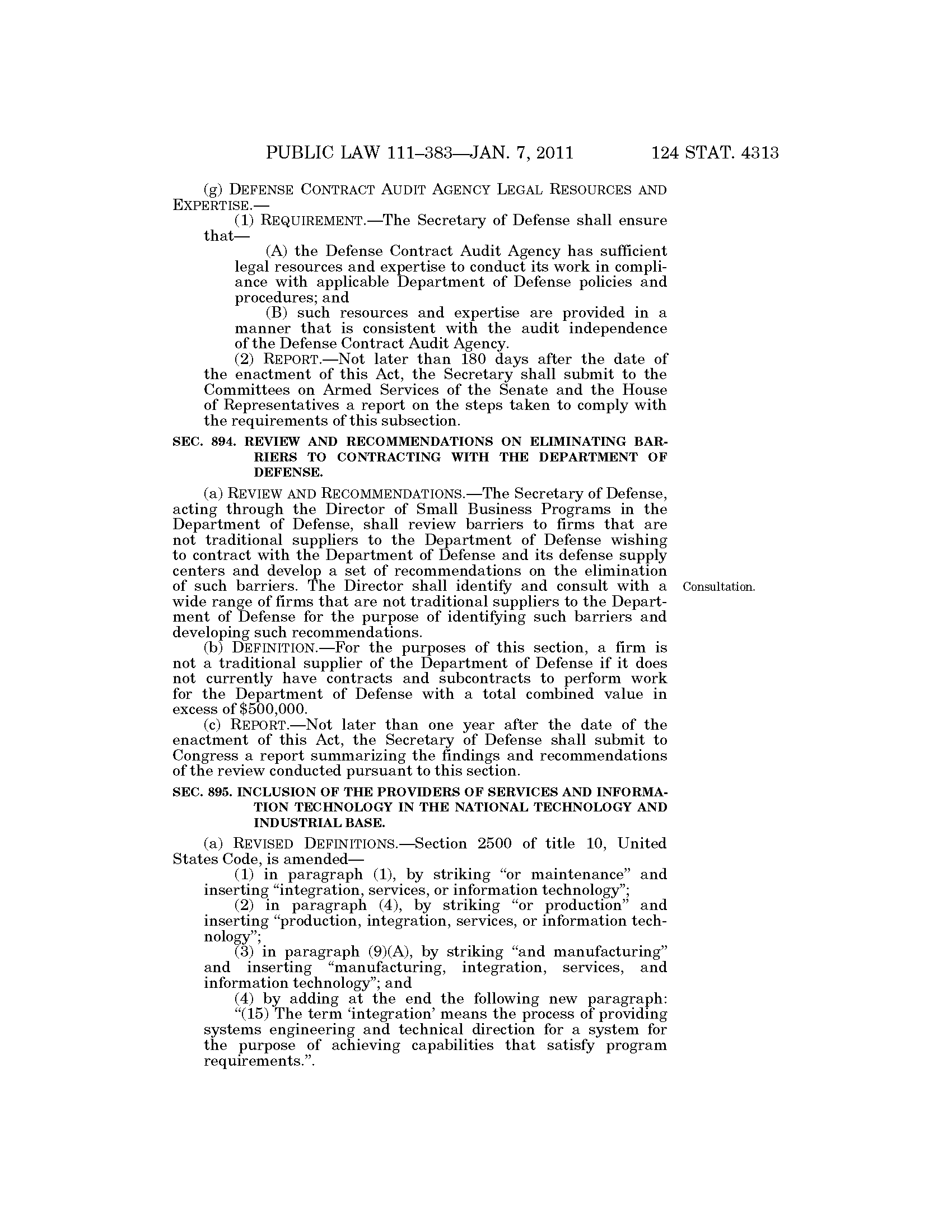 PUBLIC LAW 111–383—JAN. 7, 2011 124 STAT. 4313

(g) DEFENSE CONTRACT AUDIT AGENCY LEGAL RESOURCES AND EXPERTISE.—

(1) REQUIREMENT.—The Secretary of Defense shall ensure that—

(A) the Defense Contract Audit Agency has sufficient legal resources and expertise to conduct its work in compliance with applicable Department of Defense policies and procedures; and

(B) such resources and expertise are provided in a manner that is consistent with the audit independence of the Defense Contract Audit Agency.

(2) REPORT.—Not later than 180 days after the date of the enactment of this Act, the Secretary shall submit to the Committees on Armed Services of the Senate and the House of Representatives a report on the steps taken to comply with the requirements of this subsection.

SEC. 894. REVIEW AND RECOMMENDATIONS ON ELIMINATING BARRIERS TO CONTRACTING WITH THE DEPARTMENT OF DEFENSE.

(a) REVIEW AND RECOMMENDATIONS.—The Secretary of Defense, acting through the Director of Small Business Programs in the Department of Defense, shall review barriers to firms that are not traditional suppliers to the Department of Defense wishing to contract with the Department of Defense and its defense supply centers and develop a set of recommendations on the elimination of such barriers. The Director shall identify and consult with a wide range of firms that are not traditional suppliers to the Department of Defense for the purpose of identifying such barriers and developing such recommendations.

Consultation.

(b) DEFINITION.—For the purposes of this section, a firm is not a traditional supplier of the Department of Defense if it does not currently have contracts and subcontracts to perform work for the Department of Defense with a total combined value in excess of $500,000.

(c) REPORT.—Not later than one year after the date of the enactment of this Act, the Secretary of Defense shall submit to Congress a report summarizing the findings and recommendations of the review conducted pursuant to this section.

SEC. 895. INCLUSION OF THE PROVIDERS OF SERVICES AND INFORMATION TECHNOLOGY IN THE NATIONAL TECHNOLOGY AND INDUSTRIAL BASE.

(a) REVISED DEFINITIONS.—Section 2500 of title 10, United States Code, is amended—

(1) in paragraph (1), by striking “or maintenance” and inserting “integration, services, or information technology”;

(2) in paragraph (4), by striking “or production” and inserting “production, integration, services, or information technology”;

(3) in paragraph (9)(A), by striking “and manufacturing” and inserting “manufacturing, integration, services, and information technology”; and

(4) by adding at the end the following new paragraph:

“(15) The term ‘integration’ means the process of providing systems engineering and technical direction for a system for the purpose of achieving capabilities that satisfy program requirements.”.